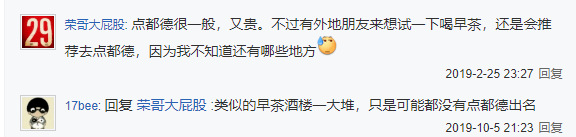 29

荣哥大屁股: 点都德很一般，又贵。不过有外地朋友来想试一下喝早茶，还是会推荐去点都德，因为我不知道还有哪些地方

2019-2-25 23:27 回复

17bee: 回复 荣哥大屁股 :类似的早茶酒楼一大堆，只是可能都没有点都德出名

2019-10-5 21:23 回复